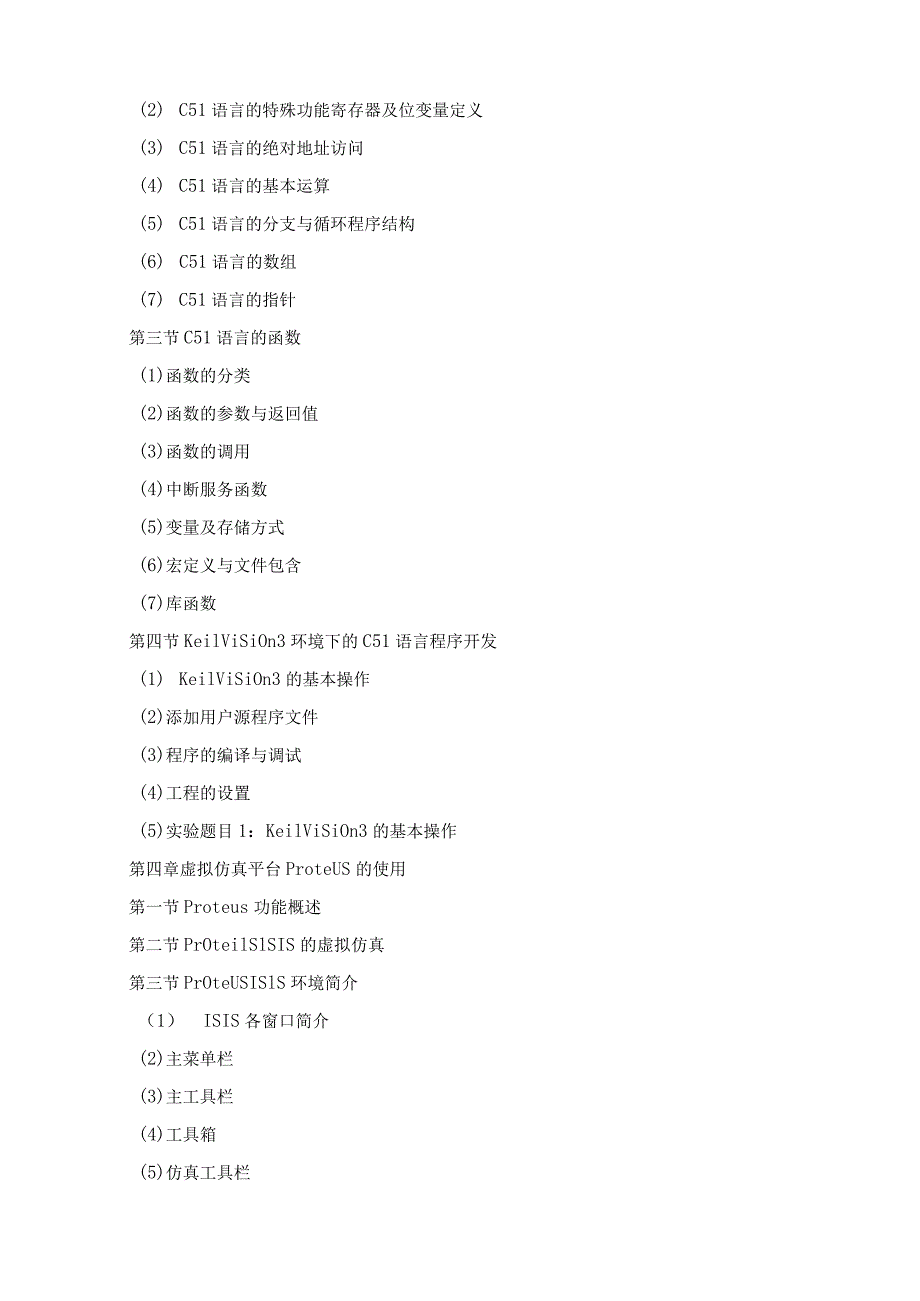 （2） C51 语言的特殊功能寄存器及位变量定义

（3） C51 语言的绝对地址访问

（4） C51 语言的基本运算

（5） C51 语言的分支与循环程序结构

（6） C51 语言的数组

（7） C51 语言的指针

第三节 C51 语言的函数

(1)函数的分类

(2)函数的参数与返回值

(3)函数的调用

(4)中断服务函数

(5)变量及存储方式

(6)宏定义与文件包含

(7)库函数

第四节 KeilViSiOn3 环境下的 C51 语言程序开发

（1） KeilViSiOn3 的基本操作

(2)添加用户源程序文件

(3)程序的编译与调试

(4)工程的设置

(5)实验题目 1：KeilViSiOn3 的基本操作

第四章虚拟仿真平台 ProteUS 的使用

第一节 Proteus 功能概述

第二节 PrOteilSlSIS 的虚拟仿真

第三节 PrOteUSISlS 环境简介

（1） ISIS 各窗口简介

(2)主菜单栏

(3)主工具栏

(4)工具箱

(5)仿真工具栏